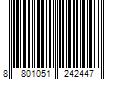 8 801051 242447